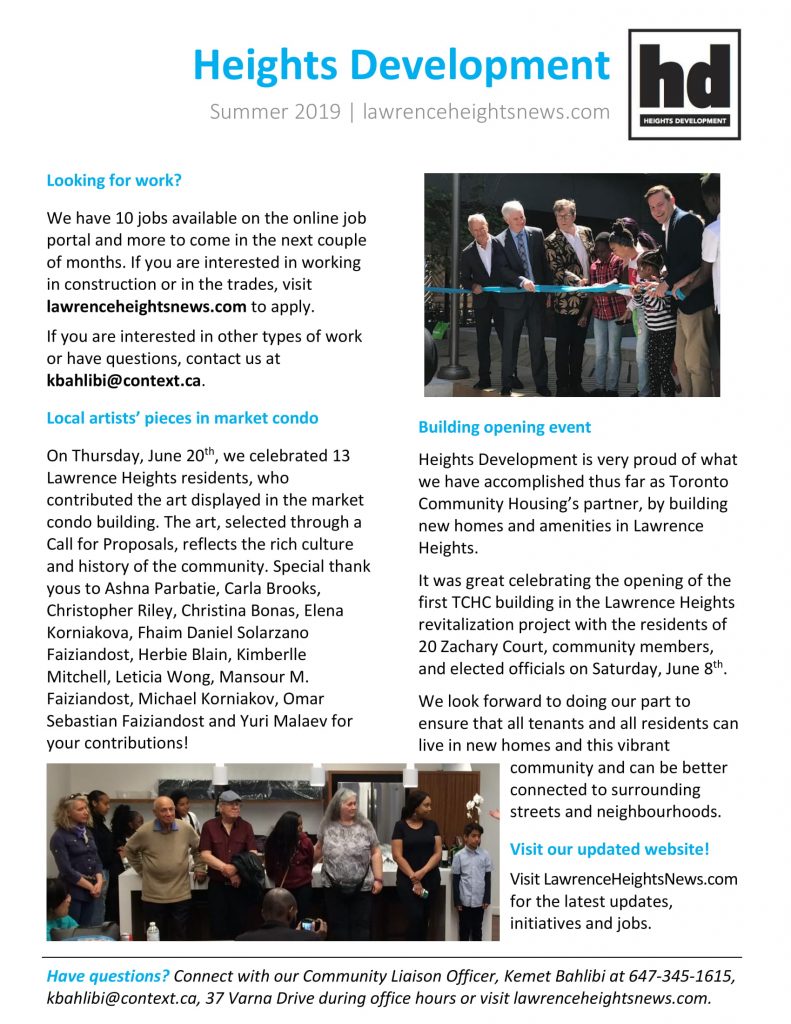 Heights Development

Summer 2019 | lawrenceheightsnews.com

hd
HEIGHTS DEVELOPMENT

Looking for work?

We have 10 jobs available on the online job portal and more to come in the next couple of months. If you are interested in working in construction or in the trades, visit lawrenceheightsnews.com to apply.

If you are interested in other types of work or have questions, contact us at kbahlibi@context.ca.

Local artists' pieces in market condo

On Thursday, June 20$^{th}$, we celebrated 13 Lawrence Heights residents, who contributed the art displayed in the market condo building. The art, selected through a Call for Proposals, reflects the rich culture and history of the community. Special thank yous to Ashna Parbatie, Carla Brooks, Christopher Riley, Christina Bonas, Elena Korniakova, Fhaim Daniel Solarzano Faiziandost, Herbie Blain, Kimberlle Mitchell, Leticia Wong, Mansour M. Faiziandost, Michael Korniakov, Omar Sebastian Faiziandost and Yuri Malaev for your contributions!

Building opening event

Heights Development is very proud of what we have accomplished thus far as Toronto Community Housing's partner, by building new homes and amenities in Lawrence Heights.

It was great celebrating the opening of the first TCHC building in the Lawrence Heights revitalization project with the residents of 20 Zachary Court, community members, and elected officials on Saturday, June 8$^{th}$.

We look forward to doing our part to ensure that all tenants and all residents can live in new homes and this vibrant community and can be better connected to surrounding streets and neighbourhoods.

Visit our updated website!

Visit LawrenceHeightsNews.com for the latest updates, initiatives and jobs.

Have questions? Connect with our Community Liaison Officer, Kemet Bahlibi at 647-345-1615, kbahlibi@context.ca, 37 Varna Drive during office hours or visit lawrenceheightsnews.com.